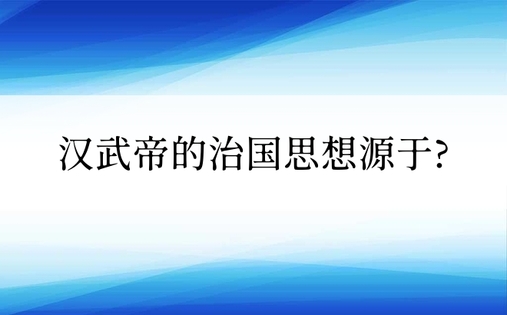 汉武帝的治国思想源于?